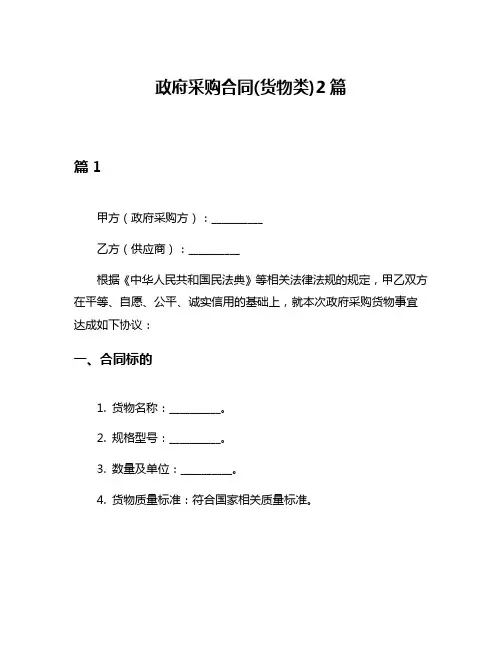 政府采购合同(货物类)2篇

篇1

甲方（政府采购方）：__________

乙方（供应商）：__________

根据《中华人民共和国民法典》等相关法律法规的规定，甲乙双方在平等、自愿、公平、诚实信用的基础上，就本次政府采购货物事宜达成如下协议：

一、合同标的

1. 货物名称：__________。

2. 规格型号：__________。

3. 数量及单位：__________。

4. 货物质量标准：符合国家相关质量标准。